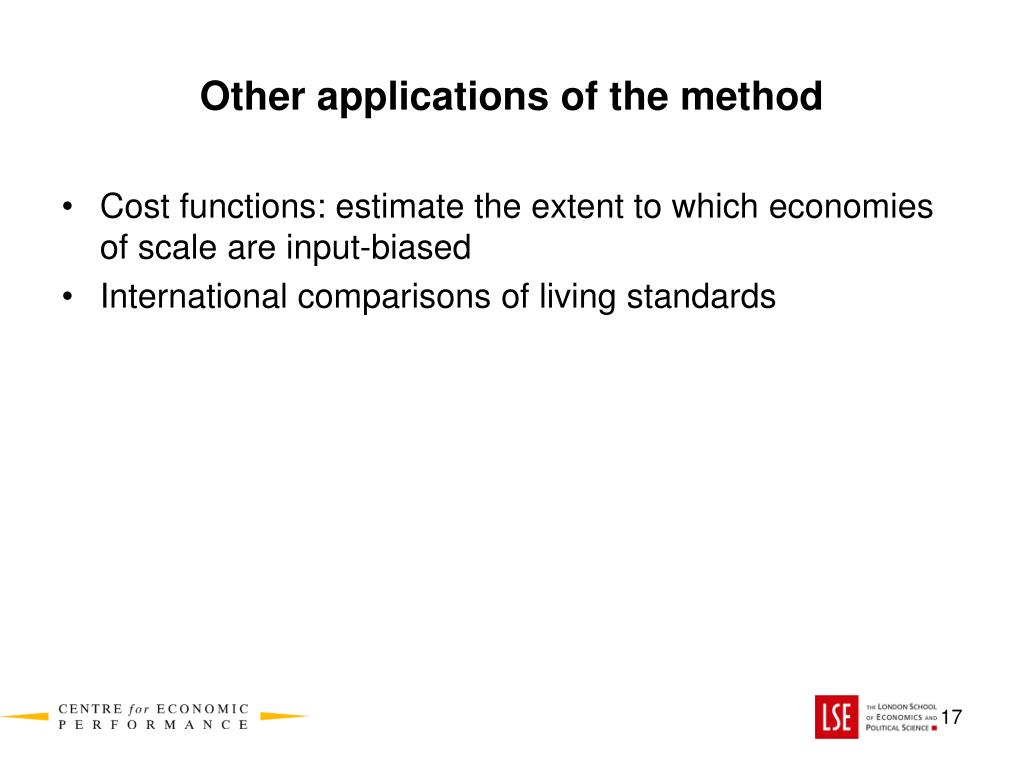 Other applications of the method

• Cost functions: estimate the extent to which economies of scale are input-biased
• International comparisons of living standards

CENTRE for ECONOMIC PERFORMANCE

LSE THE LONDON SCHOOL OF ECONOMICS AND POLITICAL SCIENCE

17